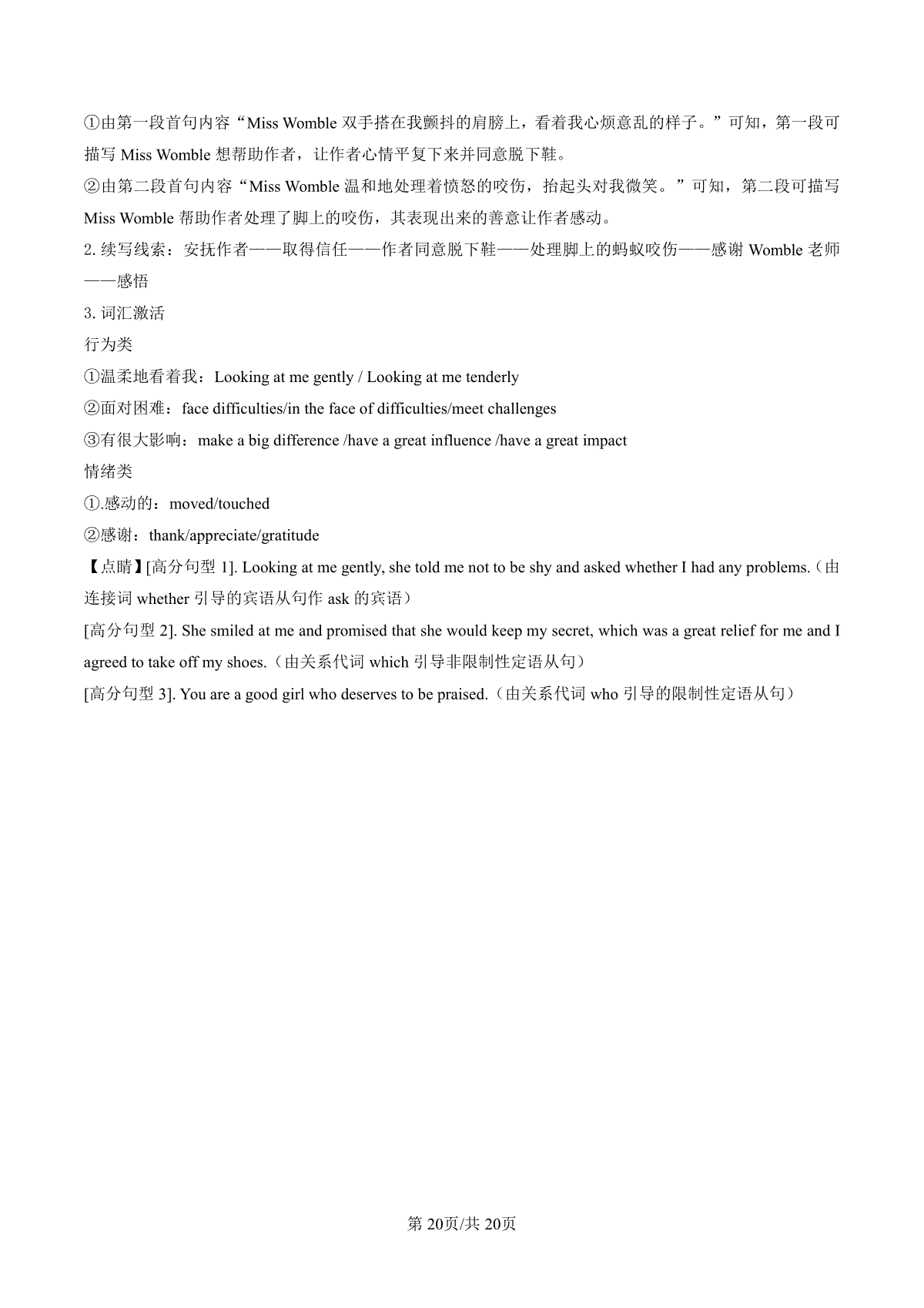 ①由第一段首句内容“Miss Womble 双手搭在我颤抖的肩膀上，看着我心烦意乱的样子。”可知，第一段可描写 Miss Womble 想帮助作者，让作者心情平复下来并同意脱下鞋。

②由第二段首句内容“Miss Womble 温和地处理着愤怒的咬伤，抬起头对我微笑。”可知，第二段可描写 Miss Womble 帮助作者处理了脚上的咬伤，其表现出来的善意让作者感动。

2. 续写线索：安抚作者——取得信任——作者同意脱下鞋——处理脚上的蚂蚁咬伤——感谢 Womble 老师——感悟

3. 词汇激活

行为类

①温柔地看着我：Looking at me gently / Looking at me tenderly

②面对困难：face difficulties/in the face of difficulties/meet challenges

③有很大影响：make a big difference /have a great influence /have a great impact

情绪类

①.感动的：moved/touched

②感谢：thank/appreciate/gratitude

【点睛】[高分句型 1]. Looking at me gently, she told me not to be shy and asked whether I had any problems.（由连接词 whether 引导的宾语从句作 ask 的宾语）

[高分句型 2]. She smiled at me and promised that she would keep my secret, which was a great relief for me and I agreed to take off my shoes.（由关系代词 which 引导非限制性定语从句）

[高分句型 3]. You are a good girl who deserves to be praised.（由关系代词 who 引导的限制性定语从句）

第 20页/共 20页